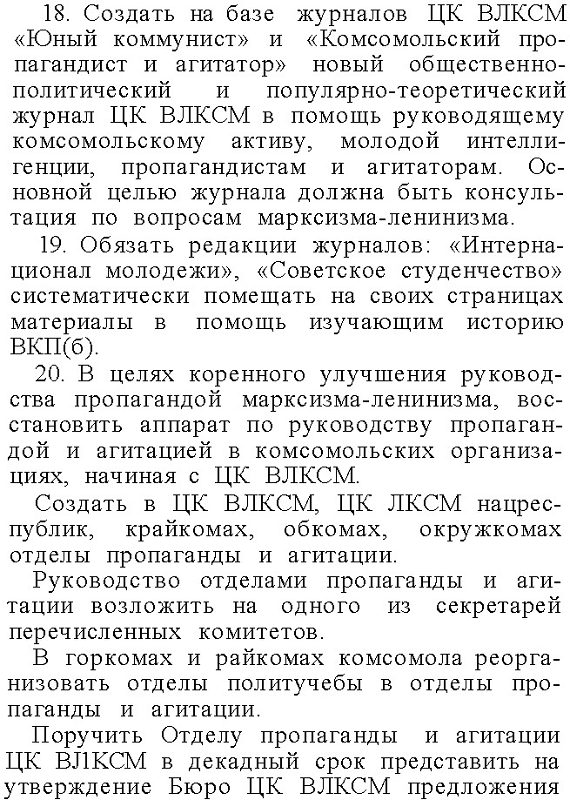 18. Создать на базе журналов ЦК ВЛКСМ «Юный коммунист» и «Комсомольский пропагандист и агитатор» новый общественно-политический и популярно-теоретический журнал ЦК ВЛКСМ в помощь руководящему комсомольскому активу, молодой интеллигенции, пропагандистам и агитаторам. Основной целью журнала должна быть консультация по вопросам марксизма-ленинизма.

19. Обязать редакции журналов: «Интернационал молодежи», «Советское студенчество» систематически помещать на своих страницах материалы в помощь изучающим историю ВКП(б).

20. В целях коренного улучшения руководства пропагандой марксизма-ленинизма, восстановить аппарат по руководству пропагандой и агитацией в комсомольских организациях, начиная с ЦК ВЛКСМ.

Создать в ЦК ВЛКСМ, ЦК ЛКСМ нацреспублик, крайкомах, обкомах, окружкомах отделы пропаганды и агитации.

Руководство отделами пропаганды и агитации возложить на одного из секретарей перечисленных комитетов.

В горкомах и райкомах комсомола реорганизовать отделы политучебы в отделы пропаганды и агитации.

Поручить Отделу пропаганды и агитации ЦК ВЛКСМ в декадный срок представить на утверждение Бюро ЦК ВЛКСМ предложения